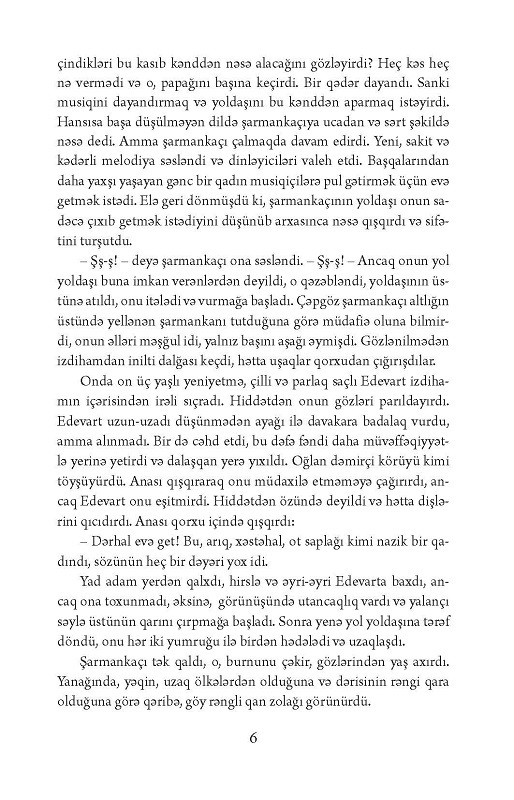 çindikləri bu kasıb kənddən nəsə alacağını gözləyirdi? Heç kəs heç nə vermədi və o, papağını başına keçirdi. Bir qədər dayandı. Sanki musiqini dayandırmaq və yoldaşını bu kənddən aparmaq istəyirdi. Hansısa başa düşülməyən dildə şarmankaçıya ucadan və sərt şəkildə nəsə dedi. Amma şarmankaçı çalmaqda davam edirdi. Yeni, sakit və kədərli melodiya səsləndi və dinləyiciləri valeh etdi. Başqalarından daha yaxşı yaşayan gənc bir qadın musiqiçilərə pul gətirmək üçün evə getmək istədi. Elə geri dönmüşdü ki, şarmankaçının yoldaşı onun sadəcə çıxıb getmək istədiyini düşünüb arxasınca nəsə qışqırdı və sifətini turşutdu.

– Şş-ş! – deyə şarmankaçı ona səsləndi. – Şş-ş! – Ancaq onun yol yoldaşı buna imkan verənlərdən deyildi, o qəzəbləndi, yoldaşının üstünə atıldı, onu itələdi və vurmağa başladı. Çəpgöz şarmankaçı altlığın üstündə yellənən şarmankanı tutduğuna görə müdafiə oluna bilmirdi, onun əlləri məşğul idi, yalnız başını aşağı əymişdi. Gözlənilmədən izdihamdan inilti dalğası keçdi, hətta uşaqlar qorxudan çığırışdılar.

Onda on üç yaşlı yeniyetmə, çilli və parlaq saçlı Edevart izdihamın içərisindən irəli sıçradı. Hiddətdən onun gözləri parıldayırdı. Edevart uzun-uzadı düşünmədən ayağı ilə davakara badalaq vurdu, amma alınmadı. Bir də cəhd etdi, bu dəfə fəndi daha müvəffəqiyyətlə yerinə yetirdi və dalaşqan yerə yıxıldı. Oğlan dəmirçi körüyü kimi töyşüyürdü. Anası qışqıraraq onu müdaxilə etməməyə çağırırdı, ancaq Edevart onu eşitmirdi. Hiddətdən özündə deyildi və hətta dişlərini qıcıdırdı. Anası qorxu içində qışqırdı:

– Dərhal evə get! Bu, arıq, xəstəhal, ot saplağı kimi nazik bir qadındı, sözünün heç bir dəyəri yox idi.

Yad adam yerdən qalxdı, hirslə və əyri-əyri Edevarta baxdı, ancaq ona toxunmadı, əksinə, görünüşündə utancaqlıq vardı və yalançı səylə üstünün qarını çırpmağa başladı. Sonra yenə yol yoldaşına tərəf döndü, onu hər iki yumruğu ilə birdən hədələdi və uzaqlaşdı.

Şarmankaçı tək qaldı, o, burnunu çəkir, gözlərindən yaş axırdı. Yanağında, yəqin, uzaq ölkələrdən olduğuna və dərisinin rəngi qara olduğuna görə qəribə, göy rəngli qan zolağı görünürdü.

6